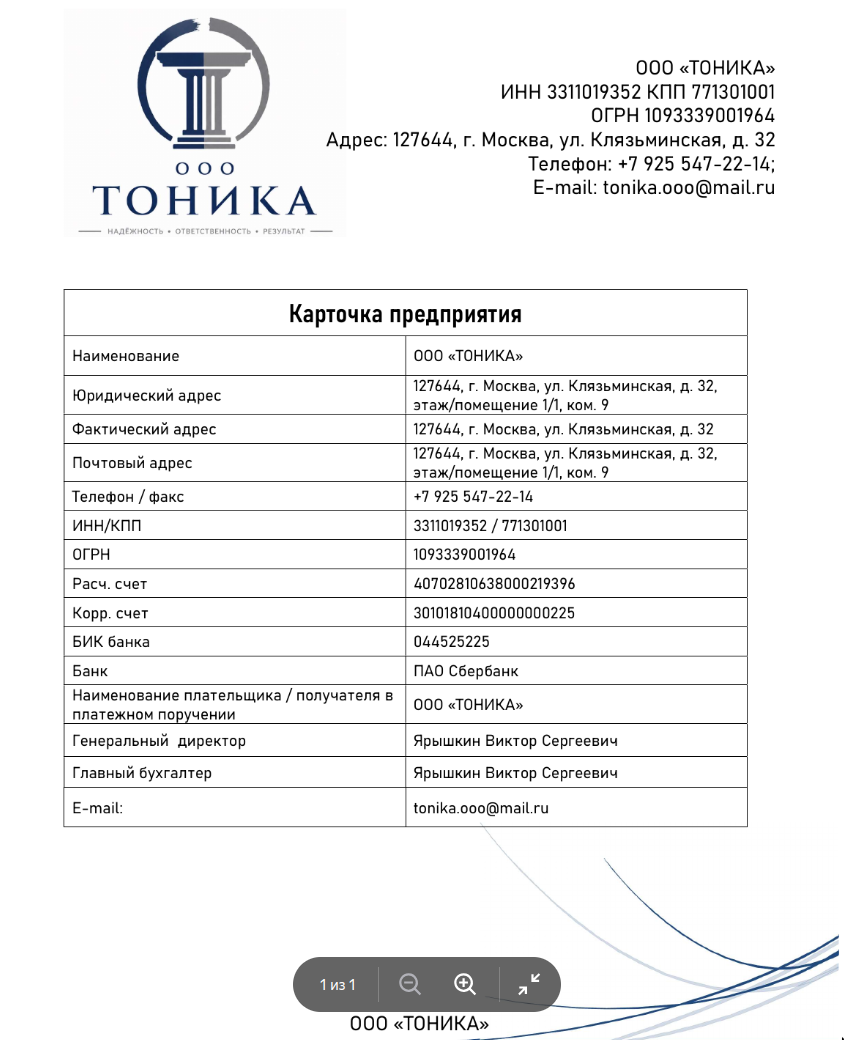 ООО
ТОНИКА
НАДЁЖНОСТЬ • ОТВЕТСТВЕННОСТЬ • РЕЗУЛЬТАТ

ООО «ТОНИКА»
ИНН 3311019352 КПП 771301001
ОГРН 1093339001964
Адрес: 127644, г. Москва, ул. Клязьминская, д. 32
Телефон: +7 925 547-22-14;
E-mail: tonika.ooo@mail.ru

| Карточка предприятия | |
|---|---|
| Наименование | ООО «ТОНИКА» |
| Юридический адрес | 127644, г. Москва, ул. Клязьминская, д. 32, этаж/помещение 1/1, ком. 9 |
| Фактический адрес | 127644, г. Москва, ул. Клязьминская, д. 32 |
| Почтовый адрес | 127644, г. Москва, ул. Клязьминская, д. 32, этаж/помещение 1/1, ком. 9 |
| Телефон / факс | +7 925 547-22-14 |
| ИНН/КПП | 3311019352 / 771301001 |
| ОГРН | 1093339001964 |
| Расч. счет | 40702810638000219396 |
| Корр. счет | 30101810400000000225 |
| БИК банка | 044525225 |
| Банк | ПАО Сбербанк |
| Наименование плательщика / получателя в платежном поручении | ООО «ТОНИКА» |
| Генеральный директор | Ярышкин Виктор Сергеевич |
| Главный бухгалтер | Ярышкин Виктор Сергеевич |
| E-mail: | tonika.ooo@mail.ru |

1 из 1

ООО «ТОНИКА»